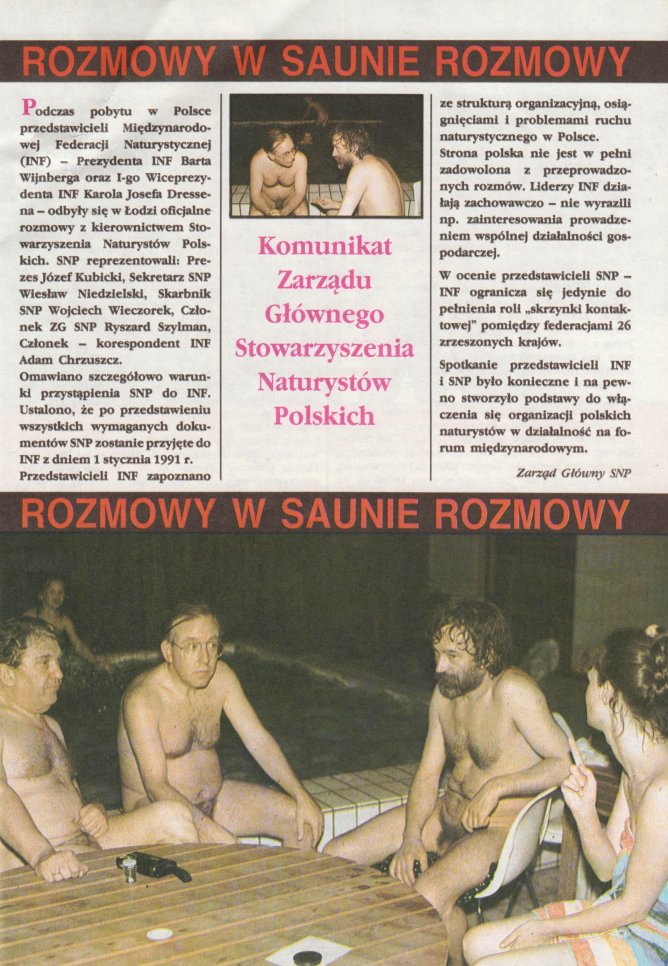 ROZMOWY W SAUNIE ROZMOWY

Podczas pobytu w Polsce przedstawicieli Międzynarodowej Federacji Naturystycznej (INF) – Prezydenta INF Barta Wijnberga oraz I-go Wiceprezydenta INF Karola Josefa Dressena – odbyły się w Łodzi oficjalne rozmowy z kierownictwem Stowarzyszenia Naturystów Polskich. SNP reprezentowali: Prezes Józef Kubicki, Sekretarz SNP Wiesław Niedzielski, Skarbnik SNP Wojciech Wieczorek, Członek ZG SNP Ryszard Szylman, Członek – korespondent INF Adam Chrzuszcz.

Omawiano szczegółowo warunki przystąpienia SNP do INF. Ustalono, że po przedstawieniu wszystkich wymaganych dokumentów SNP zostanie przyjęte do INF z dniem 1 stycznia 1991 r.

Przedstawicieli INF zapoznano

Komunikat Zarządu Głównego Stowarzyszenia Naturystów Polskich

ze strukturą organizacyjną, osiągnięciami i problemami ruchu naturystycznego w Polsce.

Strona polska nie jest w pełni zadowolona z przeprowadzonych rozmów. Liderzy INF działają zachowawczo – nie wyrazili np. zainteresowania prowadzeniem wspólnej działalności gospodarczej.

W ocenie przedstawicieli SNP – INF ogranicza się jedynie do pełnienia roli „skrzynki kontaktowej" pomiędzy federacjami 26 zrzeszonych krajów.

Spotkanie przedstawicieli INF i SNP było konieczne i na pewno stworzyło podstawy do włączenia się organizacji polskich naturystów w działalność na forum międzynarodowym.

Zarząd Główny SNP

ROZMOWY W SAUNIE ROZMOWY